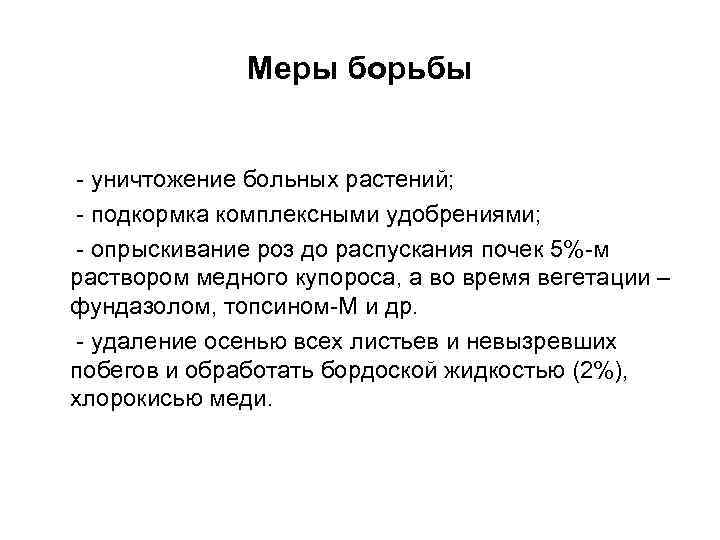 Меры борьбы

- уничтожение больных растений;

- подкормка комплексными удобрениями;

- опрыскивание роз до распускания почек 5%-м раствором медного купороса, а во время вегетации – фундазолом, топсином-М и др.

- удаление осенью всех листьев и невызревших побегов и обработать бордоской жидкостью (2%), хлорокисью меди.